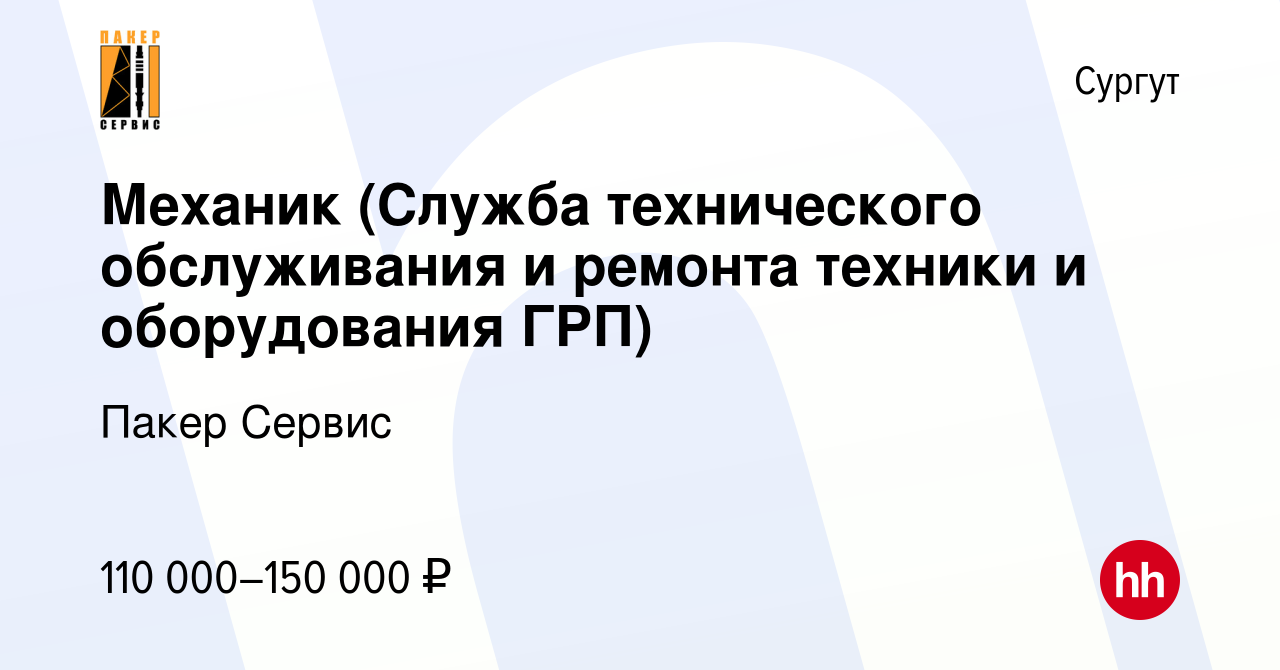 ПАКЕР
СЕРВИС

Сургут

Механик (Служба технического обслуживания и ремонта техники и оборудования ГРП)

Пакер Сервис

110 000–150 000 ₽

hh